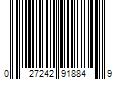 0 27242 91884 9